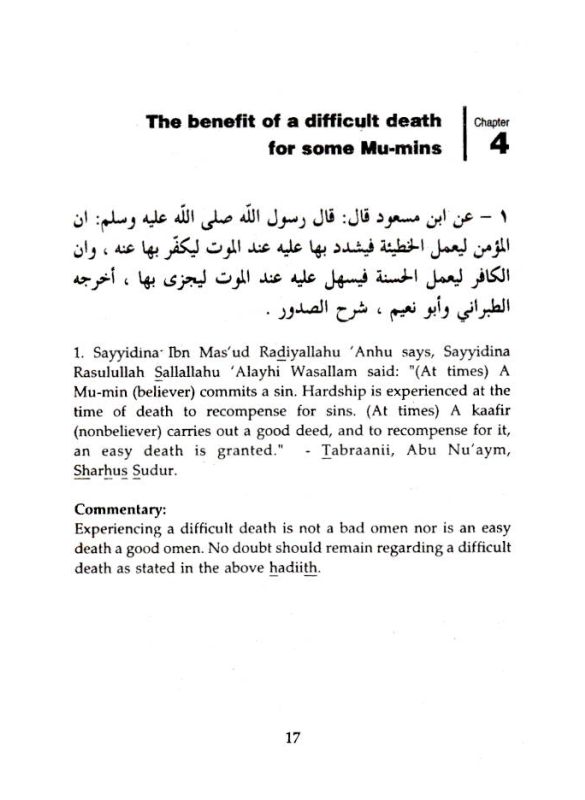 The benefit of a difficult death for some Mu-mins

Chapter 4

١ – عن ابن مسعود قال: قال رسول الله صلى الله عليه وسلم: ان المؤمن ليعمل الخطيئة فيشدد بها عليه عند الموت ليكفر بها عنه ، وان الكافر ليعمل الحسنة فيسهل عليه عند الموت ليجزى بها ، أخرجه الطبراني وأبو نعيم ، شرح الصدور .

1. Sayyidina Ibn Mas'ud Radiyallahu 'Anhu says, Sayyidina Rasulullah Sallallahu 'Alayhi Wasallam said: "(At times) A Mu-min (believer) commits a sin. Hardship is experienced at the time of death to recompense for sins. (At times) A kaafir (nonbeliever) carries out a good deed, and to recompense for it, an easy death is granted." - Tabraanii, Abu Nu'aym, Sharhus Sudur.

Commentary:
Experiencing a difficult death is not a bad omen nor is an easy death a good omen. No doubt should remain regarding a difficult death as stated in the above hadiith.

17